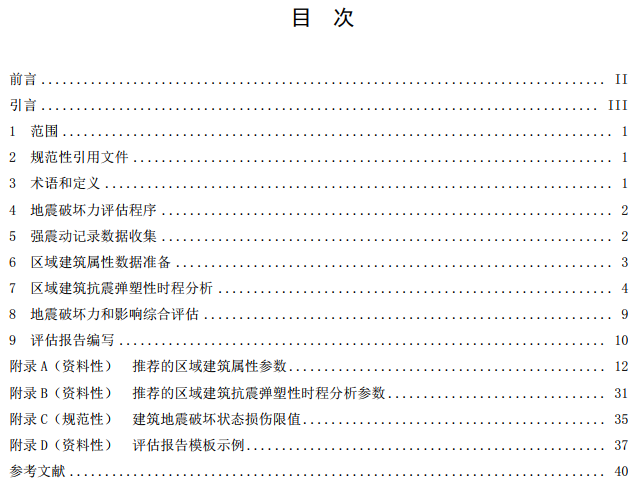 目 次

前言 II
引言 III
1 范围 1
2 规范性引用文件 1
3 术语和定义 1
4 地震破坏力评估程序 2
5 强震动记录数据收集 2
6 区域建筑属性数据准备 3
7 区域建筑抗震弹塑性时程分析 4
8 地震破坏力和影响综合评估 9
9 评估报告编写 10
附录A（资料性） 推荐的区域建筑属性参数 12
附录B（资料性） 推荐的区域建筑抗震弹塑性时程分析参数 31
附录C（规范性） 建筑地震破坏状态损伤限值 35
附录D（资料性） 评估报告模板示例 37
参考文献 40